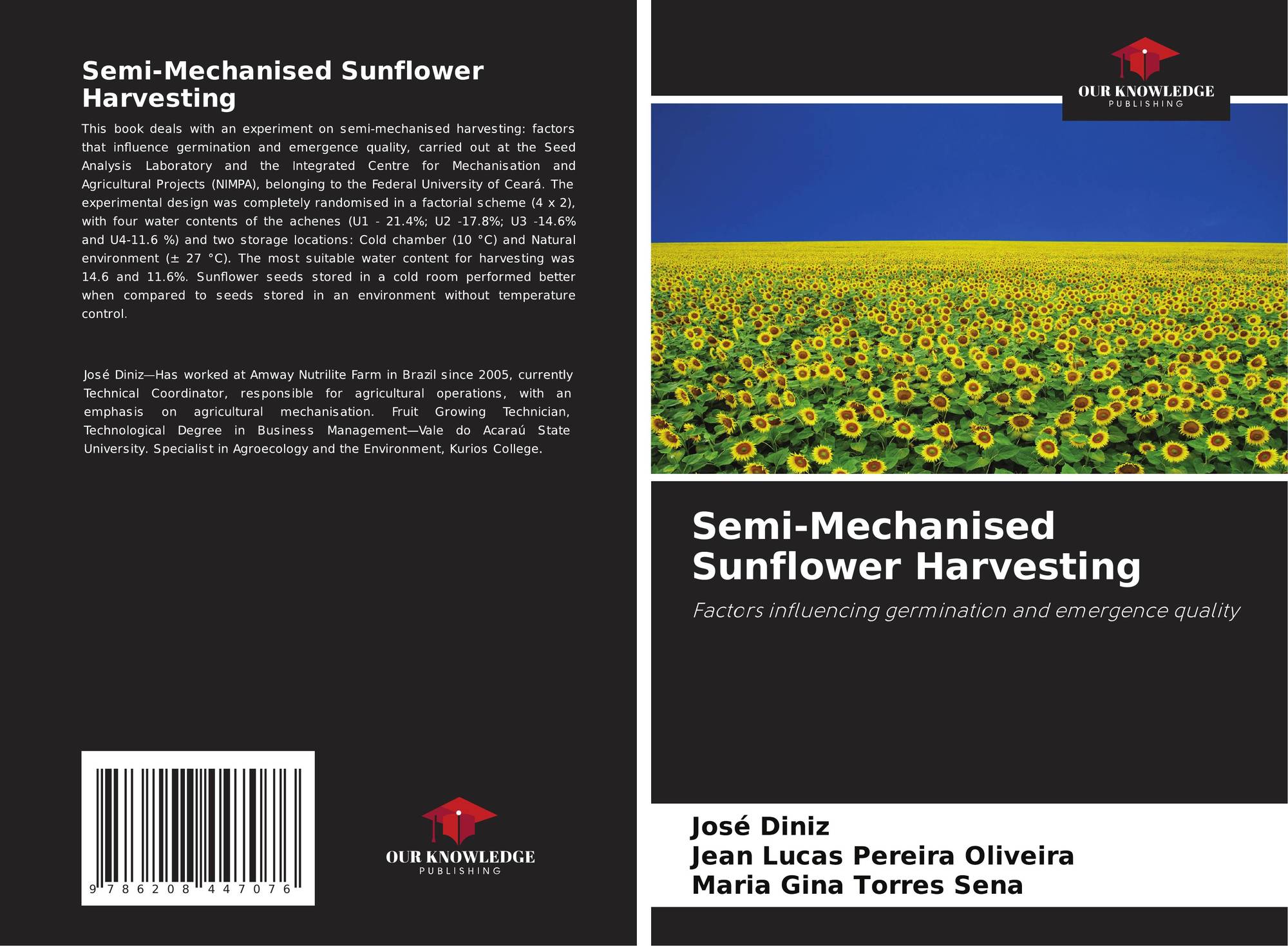 Semi-Mechanised Sunflower Harvesting

This book deals with an experiment on semi-mechanised harvesting: factors that influence germination and emergence quality, carried out at the Seed Analysis Laboratory and the Integrated Centre for Mechanisation and Agricultural Projects (NIMPA), belonging to the Federal University of Ceará. The experimental design was completely randomised in a factorial scheme (4 x 2), with four water contents of the achenes (U1 - 21.4%; U2 -17.8%; U3 -14.6% and U4-11.6 %) and two storage locations: Cold chamber (10 °C) and Natural environment (± 27 °C). The most suitable water content for harvesting was 14.6 and 11.6%. Sunflower seeds stored in a cold room performed better when compared to seeds stored in an environment without temperature control.

José Diniz—Has worked at Amway Nutrilite Farm in Brazil since 2005, currently Technical Coordinator, responsible for agricultural operations, with an emphasis on agricultural mechanisation. Fruit Growing Technician, Technological Degree in Business Management—Vale do Acaraú State University. Specialist in Agroecology and the Environment, Kurios College.

9 786208 447076

OUR KNOWLEDGE PUBLISHING

OUR KNOWLEDGE PUBLISHING

Semi-Mechanised Sunflower Harvesting

Factors influencing germination and emergence quality

José Diniz
Jean Lucas Pereira Oliveira
Maria Gina Torres Sena